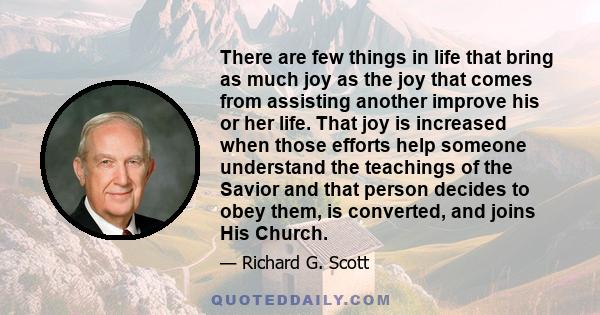 There are few things in life that bring as much joy as the joy that comes from assisting another improve his or her life. That joy is increased when those efforts help someone understand the teachings of the Savior and that person decides to obey them, is converted, and joins His Church.

— Richard G. Scott

QUOTEDDAILY.COM